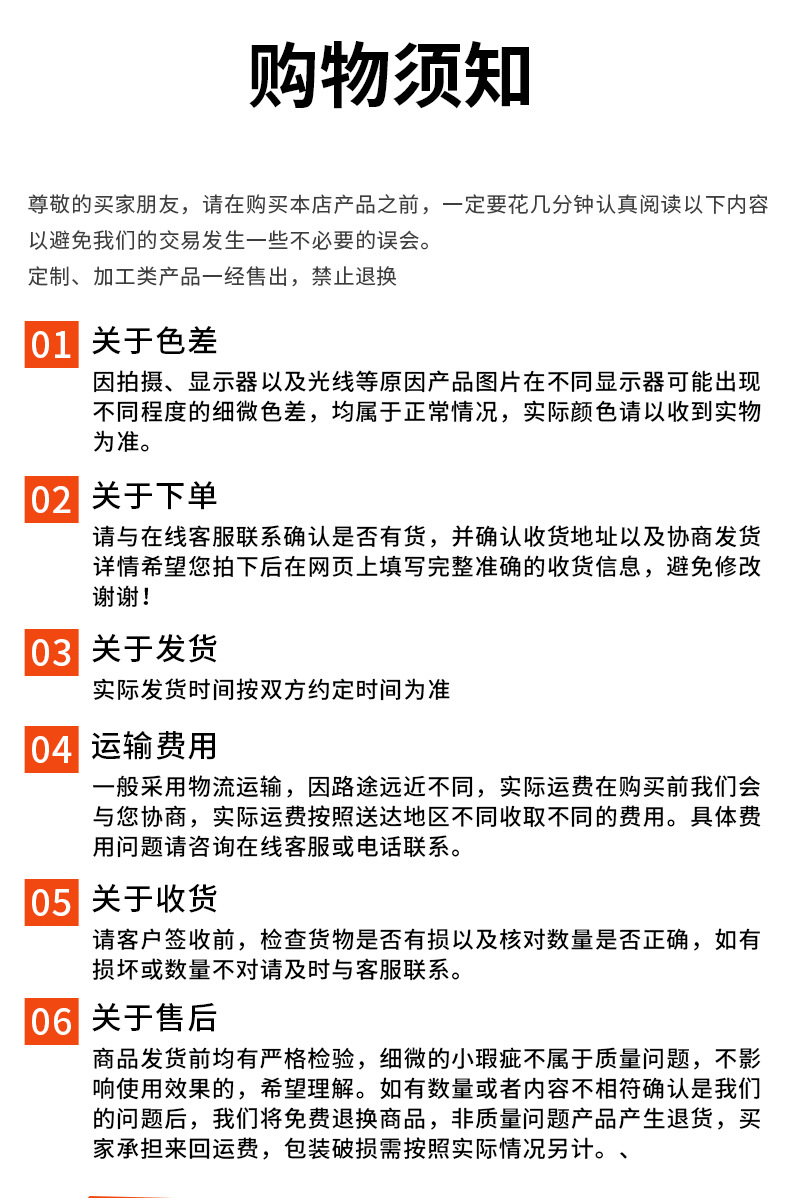 购物须知

尊敬的买家朋友，请在购买本店产品之前，一定要花几分钟认真阅读以下内容以避免我们的交易发生一些不必要的误会。
定制、加工类产品一经售出，禁止退换

01 关于色差
因拍摄、显示器以及光线等原因产品图片在不同显示器可能出现不同程度的细微色差，均属于正常情况，实际颜色请以收到实物为准。

02 关于下单
请与在线客服联系确认是否有货，并确认收货地址以及协商发货详情希望您拍下后在网页上填写完整准确的收货信息，避免修改谢谢！

03 关于发货
实际发货时间按双方约定时间为准

04 运输费用
一般采用物流运输，因路途远近不同，实际运费在购买前我们会与您协商，实际运费按照送达地区不同收取不同的费用。具体费用问题请咨询在线客服或电话联系。

05 关于收货
请客户签收前，检查货物是否有损以及核对数量是否正确，如有损坏或数量不对请及时与客服联系。

06 关于售后
商品发货前均有严格检验，细微的小瑕疵不属于质量问题，不影响使用效果的，希望理解。如有数量或者内容不相符确认是我们的问题后，我们将免费退换商品，非质量问题产品产生退货，买家承担来回运费，包装破损需按照实际情况另计。、